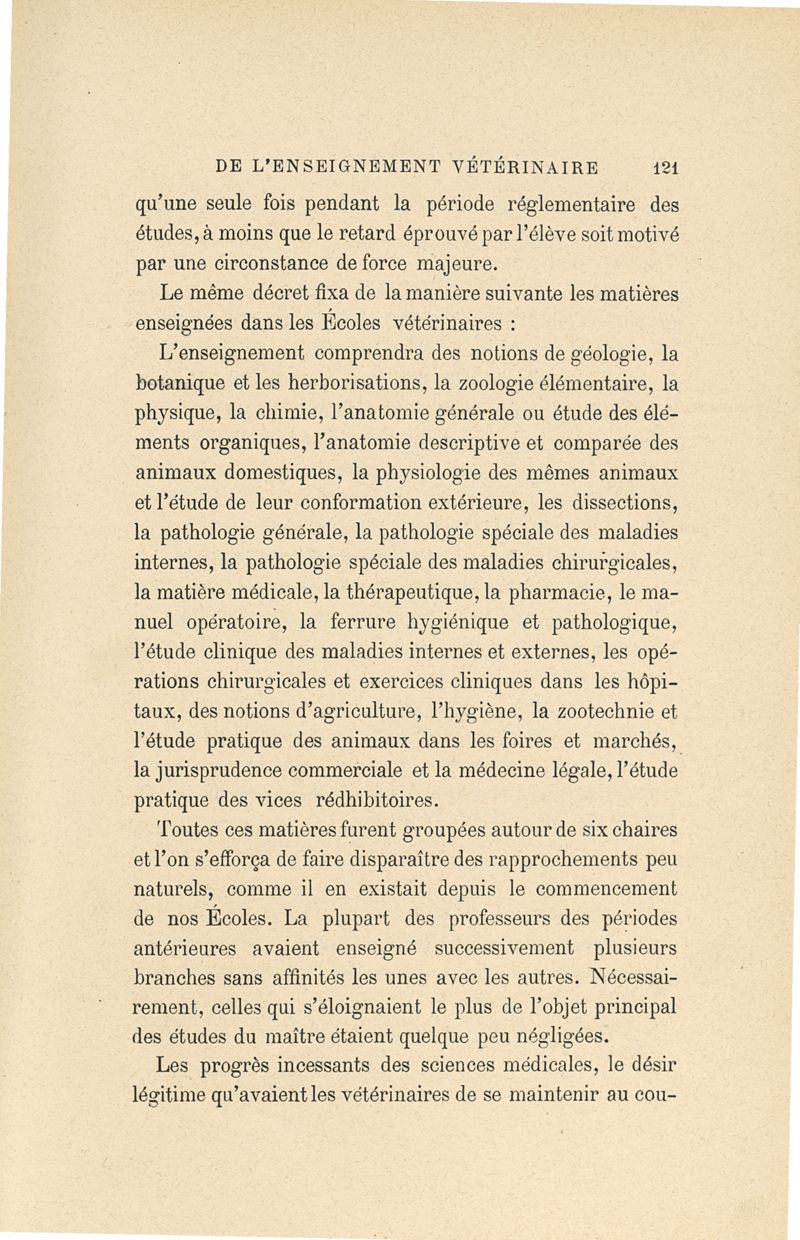 DE L'ENSEIGNEMENT VÉTÉRINAIRE 121

qu'une seule fois pendant la période réglementaire des études, à moins que le retard éprouvé par l'élève soit motivé par une circonstance de force majeure.

Le même décret fixa de la manière suivante les matières enseignées dans les Écoles vétérinaires :

L'enseignement comprendra des notions de géologie, la botanique et les herborisations, la zoologie élémentaire, la physique, la chimie, l'anatomie générale ou étude des éléments organiques, l'anatomie descriptive et comparée des animaux domestiques, la physiologie des mêmes animaux et l'étude de leur conformation extérieure, les dissections, la pathologie générale, la pathologie spéciale des maladies internes, la pathologie spéciale des maladies chirurgicales, la matière médicale, la thérapeutique, la pharmacie, le manuel opératoire, la ferrure hygiénique et pathologique, l'étude clinique des maladies internes et externes, les opérations chirurgicales et exercices cliniques dans les hôpitaux, des notions d'agriculture, l'hygiène, la zootechnie et l'étude pratique des animaux dans les foires et marchés, la jurisprudence commerciale et la médecine légale, l'étude pratique des vices rédhibitoires.

Toutes ces matières furent groupées autour de six chaires et l'on s'efforça de faire disparaître des rapprochements peu naturels, comme il en existait depuis le commencement de nos Écoles. La plupart des professeurs des périodes antérieures avaient enseigné successivement plusieurs branches sans affinités les unes avec les autres. Nécessairement, celles qui s'éloignaient le plus de l'objet principal des études du maître étaient quelque peu négligées.

Les progrès incessants des sciences médicales, le désir légitime qu'avaient les vétérinaires de se maintenir au cou-